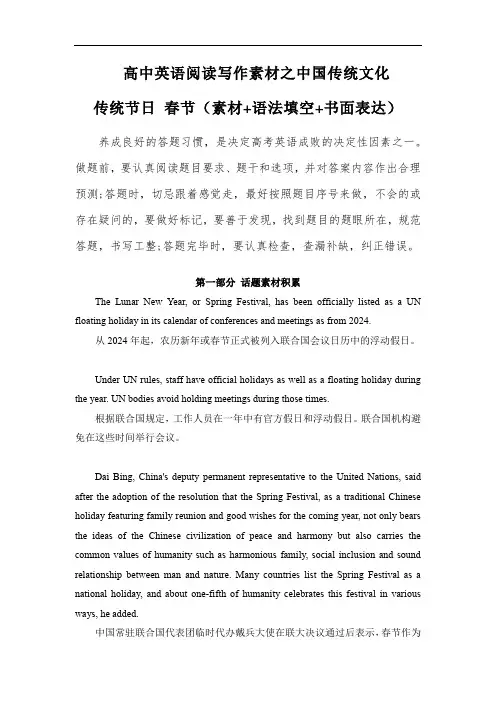 高中英语阅读写作素材之中国传统文化

传统节日 春节（素材+语法填空+书面表达）

养成良好的答题习惯，是决定高考英语成败的决定性因素之一。做题前，要认真阅读题目要求、题干和选项，并对答案内容作出合理预测;答题时，切忌跟着感觉走，最好按照题目序号来做，不会的或存在疑问的，要做好标记，要善于发现，找到题目的题眼所在，规范答题，书写工整;答题完毕时，要认真检查，查漏补缺，纠正错误。

第一部分 话题素材积累

The Lunar New Year, or Spring Festival, has been officially listed as a UN floating holiday in its calendar of conferences and meetings as from 2024.

从 2024 年起，农历新年或春节正式被列入联合国会议日历中的浮动假日。

Under UN rules, staff have official holidays as well as a floating holiday during the year. UN bodies avoid holding meetings during those times.

根据联合国规定，工作人员在一年中有官方假日和浮动假日。联合国机构避免在这些时间举行会议。

Dai Bing, China's deputy permanent representative to the United Nations, said after the adoption of the resolution that the Spring Festival, as a traditional Chinese holiday featuring family reunion and good wishes for the coming year, not only bears the ideas of the Chinese civilization of peace and harmony but also carries the common values of humanity such as harmonious family, social inclusion and sound relationship between man and nature. Many countries list the Spring Festival as a national holiday, and about one-fifth of humanity celebrates this festival in various ways, he added.

中国常驻联合国代表团临时代办戴兵大使在联大决议通过后表示，春节作为